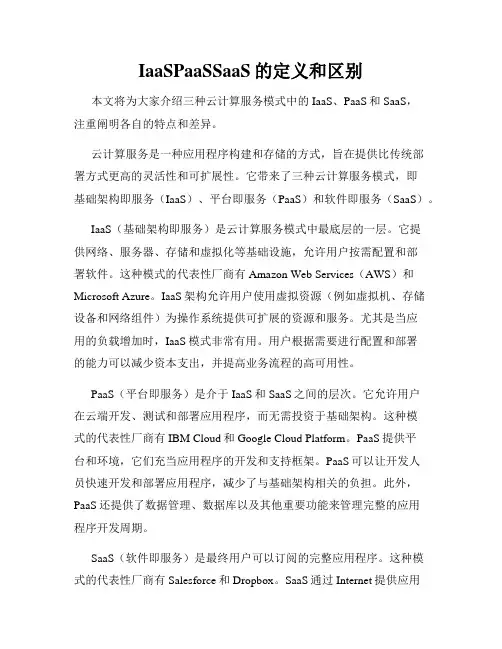 IaaSPaaSSaaS 的定义和区别

本文将为大家介绍三种云计算服务模式中的 IaaS、PaaS 和 SaaS，注重阐明各自的特点和差异。

云计算服务是一种应用程序构建和存储的方式，旨在提供比传统部署方式更高的灵活性和可扩展性。它带来了三种云计算服务模式，即基础架构即服务（IaaS）、平台即服务（PaaS）和软件即服务（SaaS）。

IaaS（基础架构即服务）是云计算服务模式中最底层的一层。它提供网络、服务器、存储和虚拟化等基础设施，允许用户按需配置和部署软件。这种模式的代表性厂商有 Amazon Web Services（AWS）和 Microsoft Azure。IaaS 架构允许用户使用虚拟资源（例如虚拟机、存储设备和网络组件）为操作系统提供可扩展的资源和服务。尤其是当应用的负载增加时，IaaS 模式非常有用。用户根据需要进行配置和部署的能力可以减少资本支出，并提高业务流程的高可用性。

PaaS（平台即服务）是介于 IaaS 和 SaaS 之间的层次。它允许用户在云端开发、测试和部署应用程序，而无需投资于基础架构。这种模式的代表性厂商有 IBM Cloud 和 Google Cloud Platform。PaaS 提供平台和环境，它们充当应用程序的开发和支持框架。PaaS 可以让开发人员快速开发和部署应用程序，减少了与基础架构相关的负担。此外，PaaS 还提供了数据管理、数据库以及其他重要功能来管理完整的应用程序开发周期。

SaaS（软件即服务）是最终用户可以订阅的完整应用程序。这种模式的代表性厂商有 Salesforce 和 Dropbox。SaaS 通过 Internet 提供应用